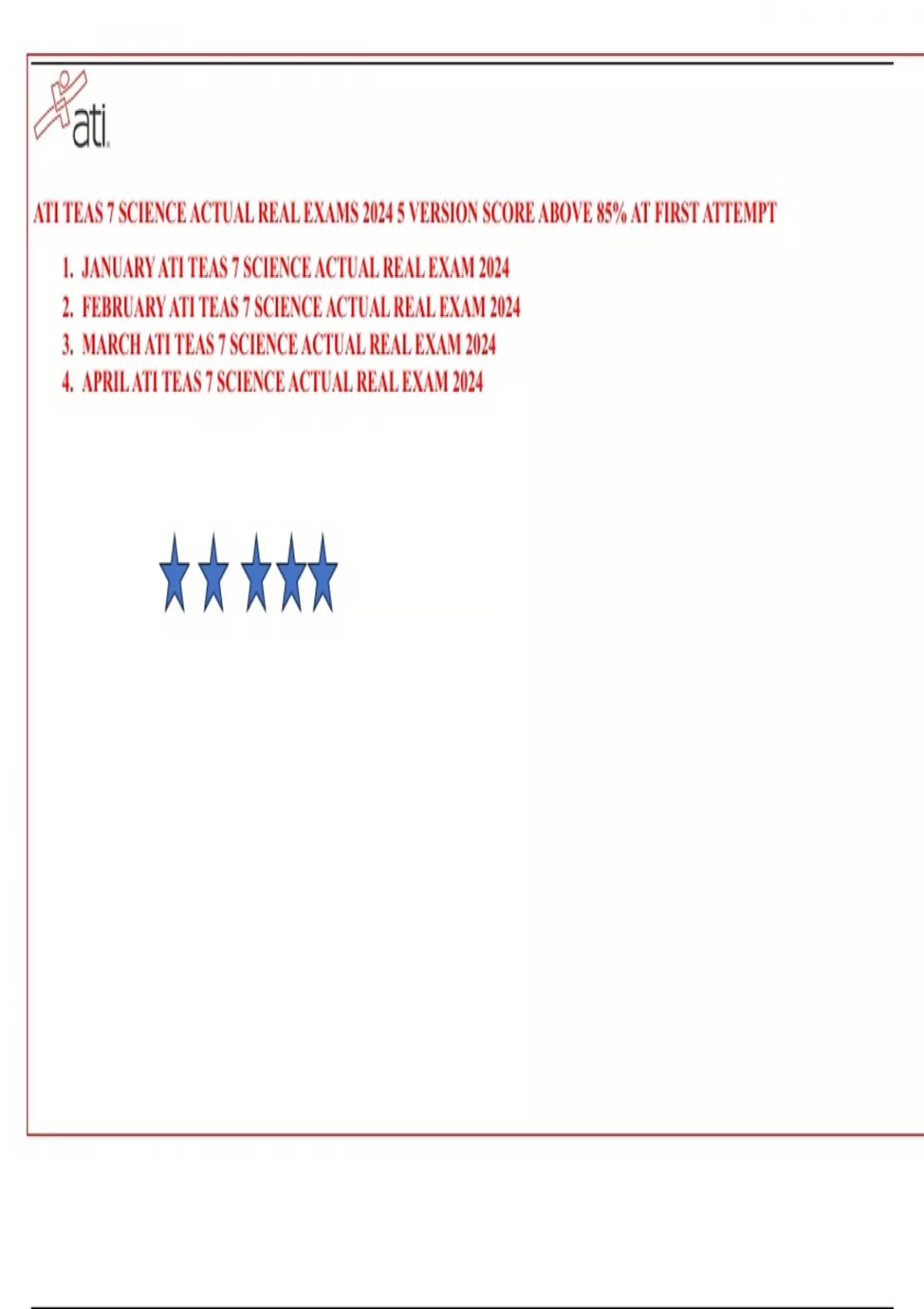 ati

ATI TEAS 7 SCIENCE ACTUAL REAL EXAMS 2024 5 VERSION SCORE ABOVE 85% AT FIRST ATTEMPT

1. JANUARY ATI TEAS 7 SCIENCE ACTUAL REAL EXAM 2024
2. FEBRUARY ATI TEAS 7 SCIENCE ACTUAL REAL EXAM 2024
3. MARCH ATI TEAS 7 SCIENCE ACTUAL REAL EXAM 2024
4. APRIL ATI TEAS 7 SCIENCE ACTUAL REAL EXAM 2024